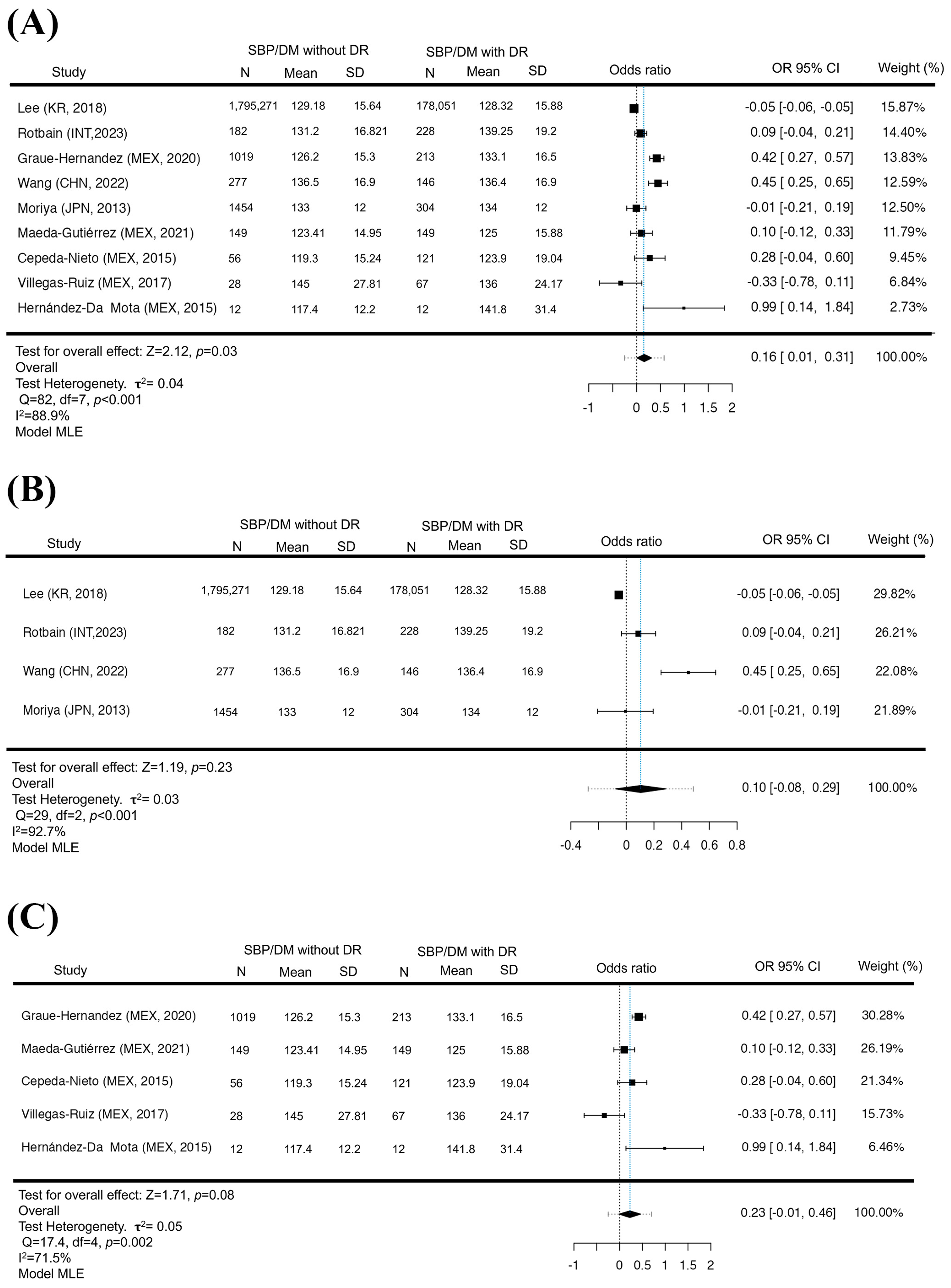 (A)

| Study | SBP/DM without DR N | Mean | SD | SBP/DM with DR N | Mean | SD | Odds ratio | OR 95% CI | Weight (%) |
|---|---|---|---|---|---|---|---|---|---|
| Lee (KR, 2018) | 1,795,271 | 129.18 | 15.64 | 178,051 | 128.32 | 15.88 | | -0.05 [-0.06, -0.05] | 15.87% |
| Rotbain (INT,2023) | 182 | 131.2 | 16.821 | 228 | 139.25 | 19.2 | | 0.09 [-0.04, 0.21] | 14.40% |
| Graue-Hernandez (MEX, 2020) | 1019 | 126.2 | 15.3 | 213 | 133.1 | 16.5 | | 0.42 [ 0.27, 0.57] | 13.83% |
| Wang (CHN, 2022) | 277 | 136.5 | 16.9 | 146 | 136.4 | 16.9 | | 0.45 [ 0.25, 0.65] | 12.59% |
| Moriya (JPN, 2013) | 1454 | 133 | 12 | 304 | 134 | 12 | | -0.01 [-0.21, 0.19] | 12.50% |
| Maeda-Gutiérrez (MEX, 2021) | 149 | 123.41 | 14.95 | 149 | 125 | 15.88 | | 0.10 [-0.12, 0.33] | 11.79% |
| Cepeda-Nieto (MEX, 2015) | 56 | 119.3 | 15.24 | 121 | 123.9 | 19.04 | | 0.28 [-0.04, 0.60] | 9.45% |
| Villegas-Ruiz (MEX, 2017) | 28 | 145 | 27.81 | 67 | 136 | 24.17 | | -0.33 [-0.78, 0.11] | 6.84% |
| Hernández-Da Mota (MEX, 2015) | 12 | 117.4 | 12.2 | 12 | 141.8 | 31.4 | | 0.99 [ 0.14, 1.84] | 2.73% |

Test for overall effect: Z=2.12, $p$=0.03
Overall
Test Heterogenety. $\tau^2$= 0.04
Q=82, df=7, $p$<0.001
$I^2$=88.9%
Model MLE

0.16 [ 0.01, 0.31] 100.00%

-1 0 0.5 1 1.5 2

(B)

| Study | SBP/DM without DR N | Mean | SD | SBP/DM with DR N | Mean | SD | Odds ratio | OR 95% CI | Weight (%) |
|---|---|---|---|---|---|---|---|---|---|
| Lee (KR, 2018) | 1,795,271 | 129.18 | 15.64 | 178,051 | 128.32 | 15.88 | | -0.05 [-0.06, -0.05] | 29.82% |
| Rotbain (INT,2023) | 182 | 131.2 | 16.821 | 228 | 139.25 | 19.2 | | 0.09 [-0.04, 0.21] | 26.21% |
| Wang (CHN, 2022) | 277 | 136.5 | 16.9 | 146 | 136.4 | 16.9 | | 0.45 [ 0.25, 0.65] | 22.08% |
| Moriya (JPN, 2013) | 1454 | 133 | 12 | 304 | 134 | 12 | | -0.01 [-0.21, 0.19] | 21.89% |

Test for overall effect: Z=1.19, $p$=0.23
Overall
Test Heterogenety. $\tau^2$= 0.03
Q=29, df=2, $p$<0.001
$I^2$=92.7%
Model MLE

0.10 [-0.08, 0.29] 100.00%

-0.4 0 0.2 0.4 0.6 0.8

(C)

| Study | SBP/DM without DR N | Mean | SD | SBP/DM with DR N | Mean | SD | Odds ratio | OR 95% CI | Weight (%) |
|---|---|---|---|---|---|---|---|---|---|
| Graue-Hernandez (MEX, 2020) | 1019 | 126.2 | 15.3 | 213 | 133.1 | 16.5 | | 0.42 [ 0.27, 0.57] | 30.28% |
| Maeda-Gutiérrez (MEX, 2021) | 149 | 123.41 | 14.95 | 149 | 125 | 15.88 | | 0.10 [-0.12, 0.33] | 26.19% |
| Cepeda-Nieto (MEX, 2015) | 56 | 119.3 | 15.24 | 121 | 123.9 | 19.04 | | 0.28 [-0.04, 0.60] | 21.34% |
| Villegas-Ruiz (MEX, 2017) | 28 | 145 | 27.81 | 67 | 136 | 24.17 | | -0.33 [-0.78, 0.11] | 15.73% |
| Hernández-Da Mota (MEX, 2015) | 12 | 117.4 | 12.2 | 12 | 141.8 | 31.4 | | 0.99 [ 0.14, 1.84] | 6.46% |

Test for overall effect: Z=1.71, $p$=0.08
Overall
Test Heterogenety. $\tau^2$= 0.05
Q=17.4, df=4, $p$=0.002
$I^2$=71.5%
Model MLE

0.23 [-0.01, 0.46] 100.00%

-1 0 0.5 1 1.5 2